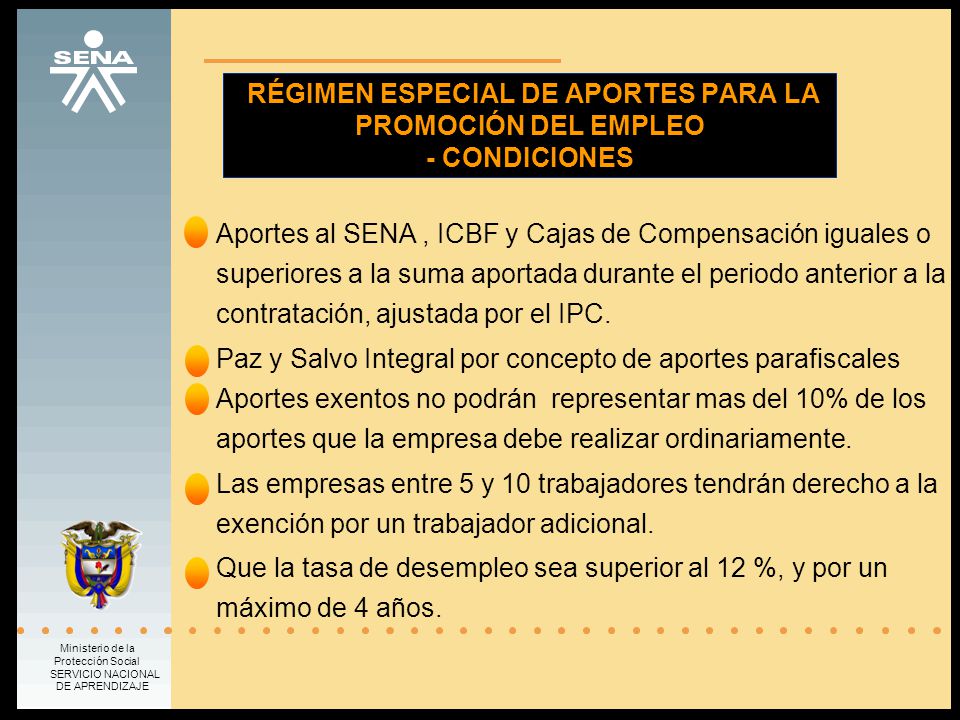 SENA

RÉGIMEN ESPECIAL DE APORTES PARA LA PROMOCIÓN DEL EMPLEO - CONDICIONES

Aportes al SENA , ICBF y Cajas de Compensación iguales o superiores a la suma aportada durante el periodo anterior a la contratación, ajustada por el IPC.

Paz y Salvo Integral por concepto de aportes parafiscales

Aportes exentos no podrán representar mas del 10% de los aportes que la empresa debe realizar ordinariamente.

Las empresas entre 5 y 10 trabajadores tendrán derecho a la exención por un trabajador adicional.

Que la tasa de desempleo sea superior al 12 %, y por un máximo de 4 años.

Ministerio de la Protección Social
SERVICIO NACIONAL DE APRENDIZAJE